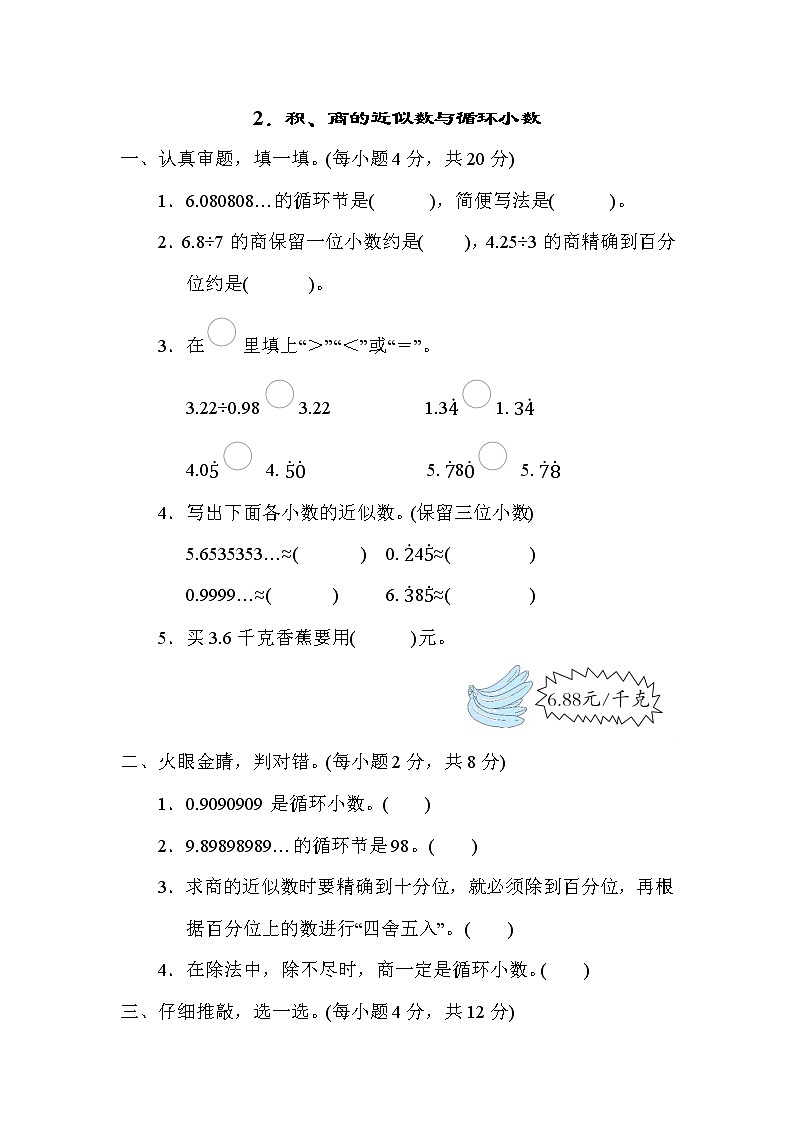 2．积、商的近似数与循环小数

一、认真审题，填一填。(每小题 4 分，共 20 分)

1．6.080808…的循环节是(　　)，简便写法是(　　)。

2．6.8÷7 的商保留一位小数约是(　　)，4.25÷3 的商精确到百分位约是(　　)。

3．在 ○ 里填上“>”“<”或“=”。

3.22÷0.98 ○ 3.22　　$1.3\dot{4}$ ○ $1.\dot{3}\dot{4}$

$4.0\dot{5}$ ○ $4.\dot{5}\dot{0}$　　$5.\dot{7}8\dot{0}$ ○ $5.\dot{7}\dot{8}$

4．写出下面各小数的近似数。(保留三位小数)

5.6535353…≈(　　)　$0.\dot{2}4\dot{5}$≈(　　)

0.9999…≈(　　)　$6.\dot{3}8\dot{5}$≈(　　)

5．买 3.6 千克香蕉要用(　　)元。

6.88元/千克

二、火眼金睛，判对错。(每小题 2 分，共 8 分)

1．0.9090909 是循环小数。(　　)

2．9.89898989…的循环节是 98。(　　)

3．求商的近似数时要精确到十分位，就必须除到百分位，再根据百分位上的数进行“四舍五入”。(　　)

4．在除法中，除不尽时，商一定是循环小数。(　　)

三、仔细推敲，选一选。(每小题 4 分，共 12 分)